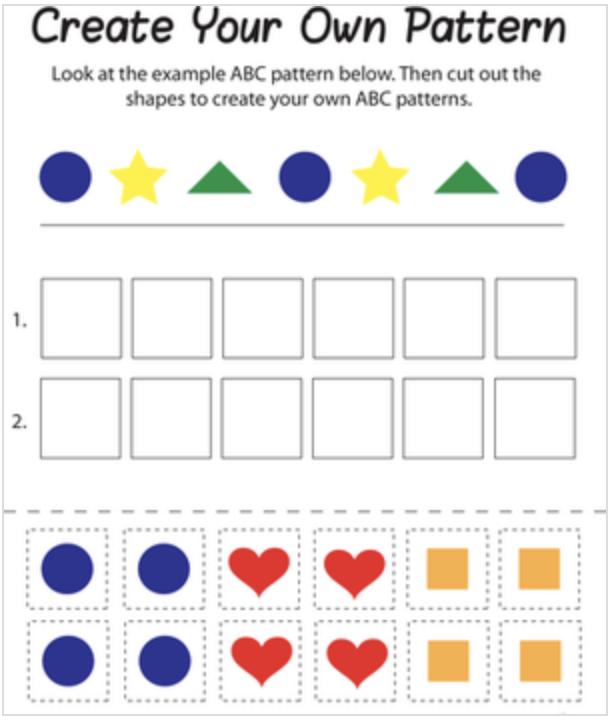 Create Your Own Pattern

Look at the example ABC pattern below. Then cut out the shapes to create your own ABC patterns.

1.

2.